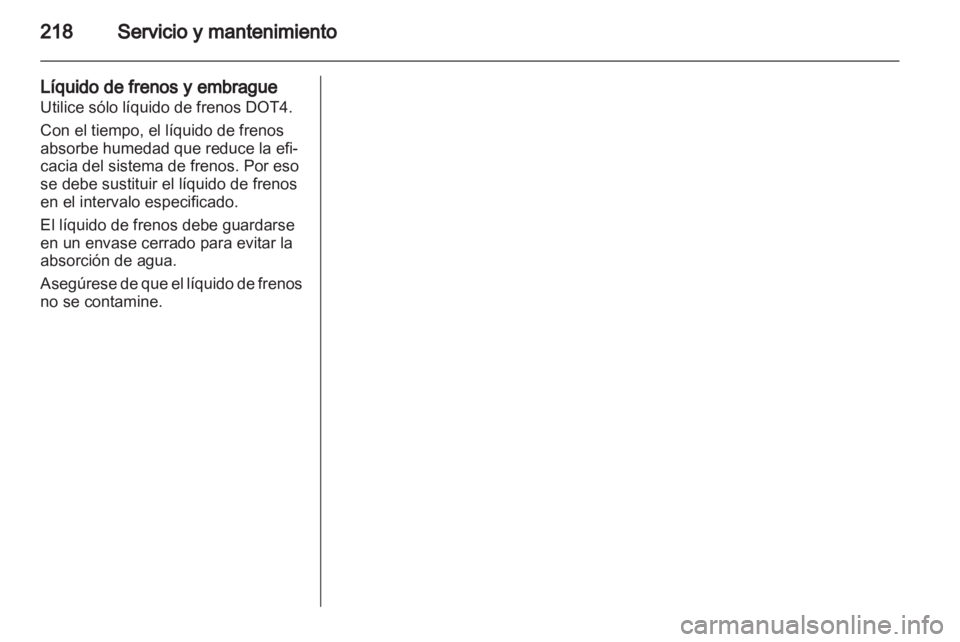 218 Servicio y mantenimiento

Líquido de frenos y embrague
Utilice sólo líquido de frenos DOT4.

Con el tiempo, el líquido de frenos absorbe humedad que reduce la eficacia del sistema de frenos. Por eso se debe sustituir el líquido de frenos en el intervalo especificado.

El líquido de frenos debe guardarse en un envase cerrado para evitar la absorción de agua.

Asegúrese de que el líquido de frenos no se contamine.

carmanualsonline.info